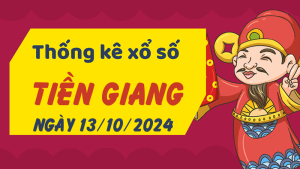 Thống kê xổ số

TIỀN GIANG

NGÀY 13/10/2024